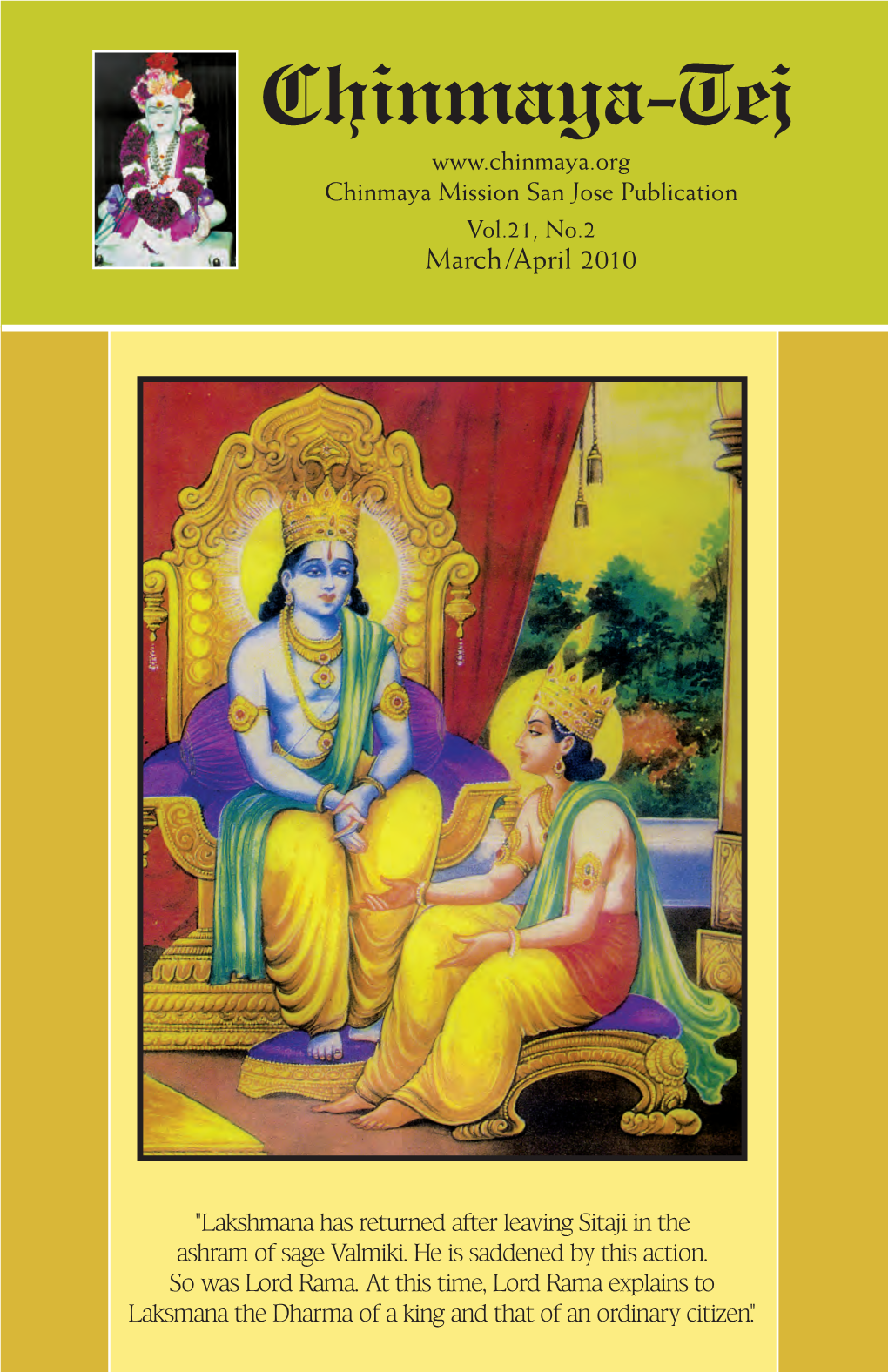 Chinmaya-Tej

www.chinmaya.org

Chinmaya Mission San Jose Publication

Vol.21, No.2

March/April 2010

"Lakshmana has returned after leaving Sitaji in the ashram of sage Valmiki. He is saddened by this action. So was Lord Rama. At this time, Lord Rama explains to Laksmana the Dharma of a king and that of an ordinary citizen."